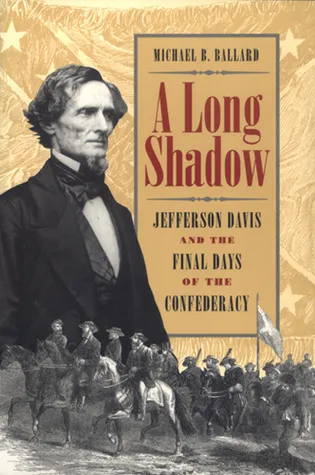 MICHAEL B. BALLARD

A Long Shadow

JEFFERSON DAVIS AND THE FINAL DAYS OF THE CONFEDERACY